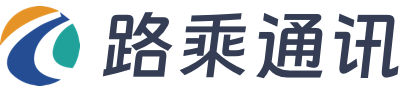 路乘通讯